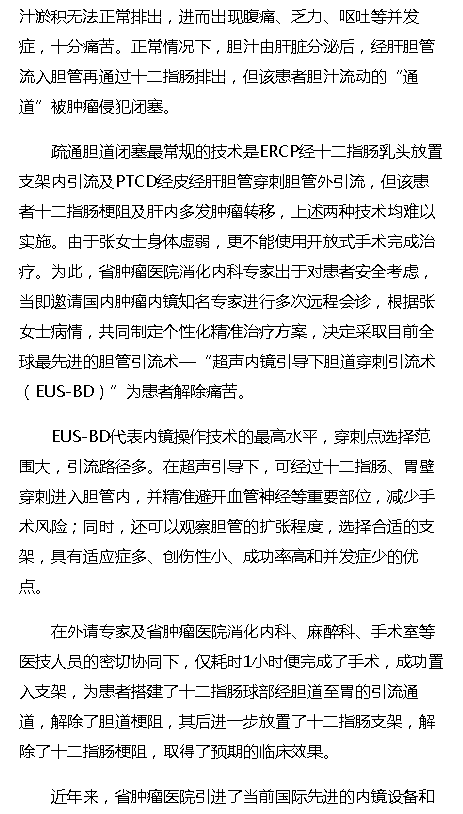 汁淤积无法正常排出，进而出现腹痛、乏力、呕吐等并发症，十分痛苦。正常情况下，胆汁由肝脏分泌后，经肝胆管流入胆管再通过十二指肠排出，但该患者胆汁流动的“通道”被肿瘤侵犯闭塞。

疏通胆道闭塞最常规的技术是ERCP经十二指肠乳头放置支架内引流及PTCD经皮经肝胆管穿刺胆管外引流，但该患者十二指肠梗阻及肝内多发肿瘤转移，上述两种技术均难以实施。由于张女士身体虚弱，更不能使用开放式手术完成治疗。为此，省肿瘤医院消化内科专家出于对患者安全考虑，当即邀请国内肿瘤内镜知名专家进行多次远程会诊，根据张女士病情，共同制定个性化精准治疗方案，决定采取目前全球最先进的胆管引流术—“超声内镜引导下胆道穿刺引流术（EUS-BD）”为患者解除痛苦。

EUS-BD代表内镜操作技术的最高水平，穿刺点选择范围大，引流路径多。在超声引导下，可经过十二指肠、胃壁穿刺进入胆管内，并精准避开血管神经等重要部位，减少手术风险；同时，还可以观察胆管的扩张程度，选择合适的支架，具有适应症多、创伤性小、成功率高和并发症少的优点。

在外请专家及省肿瘤医院消化内科、麻醉科、手术室等医技人员的密切协同下，仅耗时1小时便完成了手术，成功置入支架，为患者搭建了十二指肠球部经胆道至胃的引流通道，解除了胆道梗阻，其后进一步放置了十二指肠支架，解除了十二指肠梗阻，取得了预期的临床效果。

近年来，省肿瘤医院引进了当前国际先进的内镜设备和